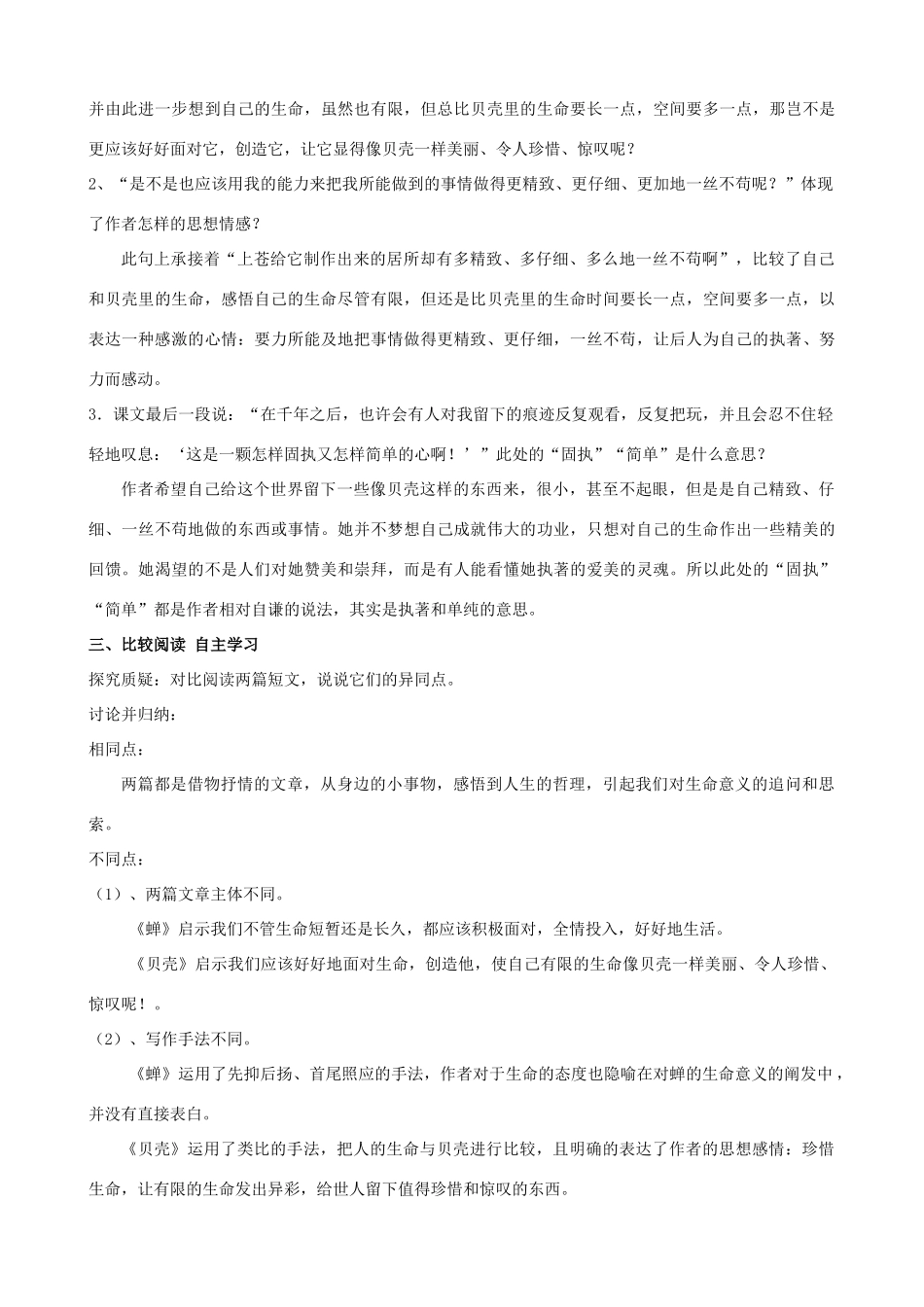 并由此进一步想到自己的生命，虽然也有限，但总比贝壳里的生命要长一点，空间要多一点，那岂不是更应该好好面对它，创造它，让它显得像贝壳一样美丽、令人珍惜、惊叹呢？

2、“是不是也应该用我的能力来把我所能做到的事情做得更精致、更仔细、更加地一丝不苟呢？”体现了作者怎样的思想情感？

此句上承接着“上苍给它制作出来的居所却有多精致、多仔细、多么地一丝不苟啊”，比较了自己和贝壳里的生命，感悟自己的生命尽管有限，但还是比贝壳里的生命时间要长一点，空间要多一点，以表达一种感激的心情：要力所能及地把事情做得更精致、更仔细，一丝不苟，让后人为自己的执著、努力而感动。

3．课文最后一段说：“在千年之后，也许会有人对我留下的痕迹反复观看，反复把玩，并且会忍不住轻轻地叹息：‘这是一颗怎样固执又怎样简单的心啊！’”此处的“固执”“简单”是什么意思？

作者希望自己给这个世界留下一些像贝壳这样的东西来，很小，甚至不起眼，但是是自己精致、仔细、一丝不苟地做的东西或事情。她并不梦想自己成就伟大的功业，只想对自己的生命作出一些精美的回馈。她渴望的不是人们对她赞美和崇拜，而是有人能看懂她执著的爱美的灵魂。所以此处的“固执”“简单”都是作者相对自谦的说法，其实是执著和单纯的意思。

三、比较阅读 自主学习

探究质疑：对比阅读两篇短文，说说它们的异同点。

讨论并归纳：

相同点：

两篇都是借物抒情的文章，从身边的小事物，感悟到人生的哲理，引起我们对生命意义的追问和思索。

不同点：

（1）、两篇文章主体不同。

《蝉》启示我们不管生命短暂还是长久，都应该积极面对，全情投入，好好地生活。

《贝壳》启示我们应该好好地面对生命，创造他，使自己有限的生命像贝壳一样美丽、令人珍惜、惊叹呢！。

（2）、写作手法不同。

《蝉》运用了先抑后扬、首尾照应的手法，作者对于生命的态度也隐喻在对蝉的生命意义的阐发中，并没有直接表白。

《贝壳》运用了类比的手法，把人的生命与贝壳进行比较，且明确的表达了作者的思想感情：珍惜生命，让有限的生命发出异彩，给世人留下值得珍惜和惊叹的东西。